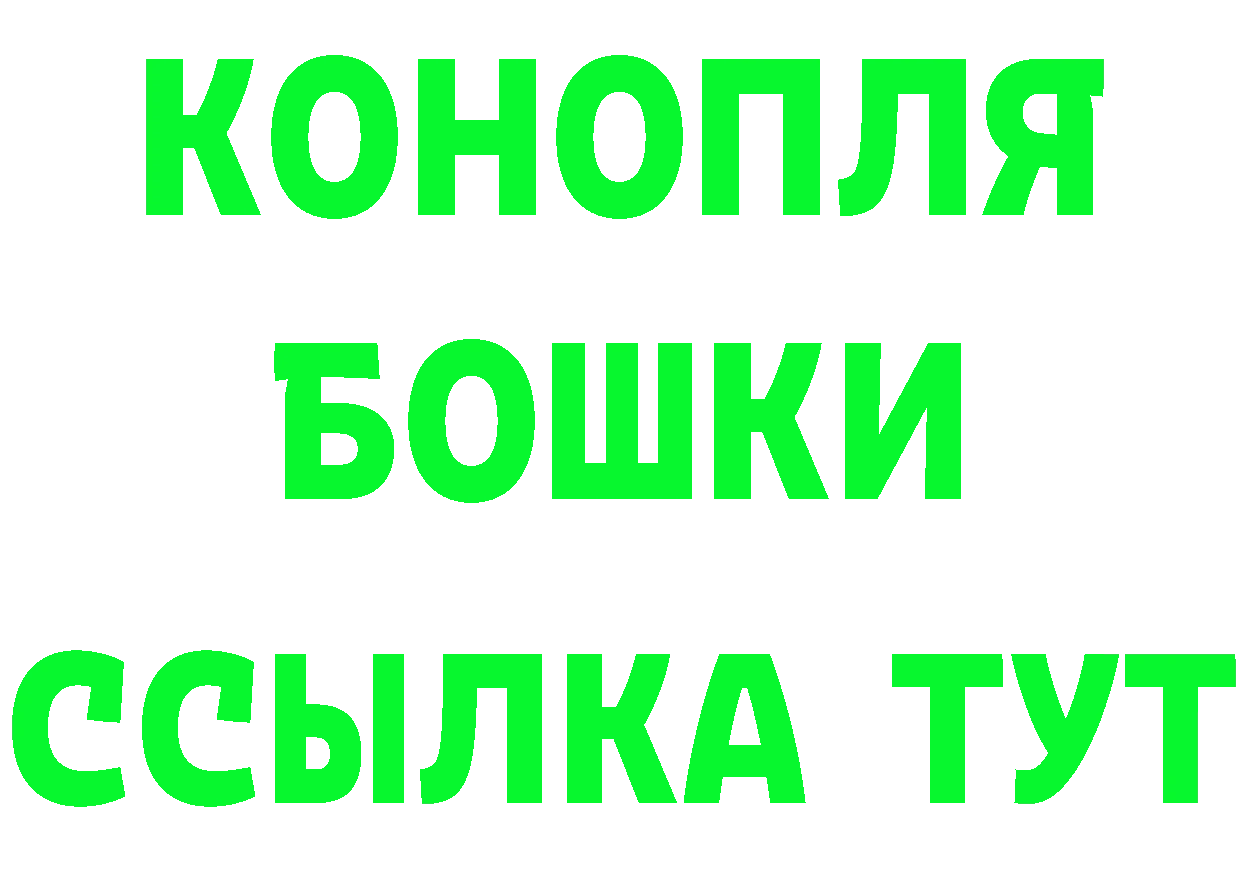 КОНОПЛЯ
БОШКИ
ССЫЛКА ТУТ